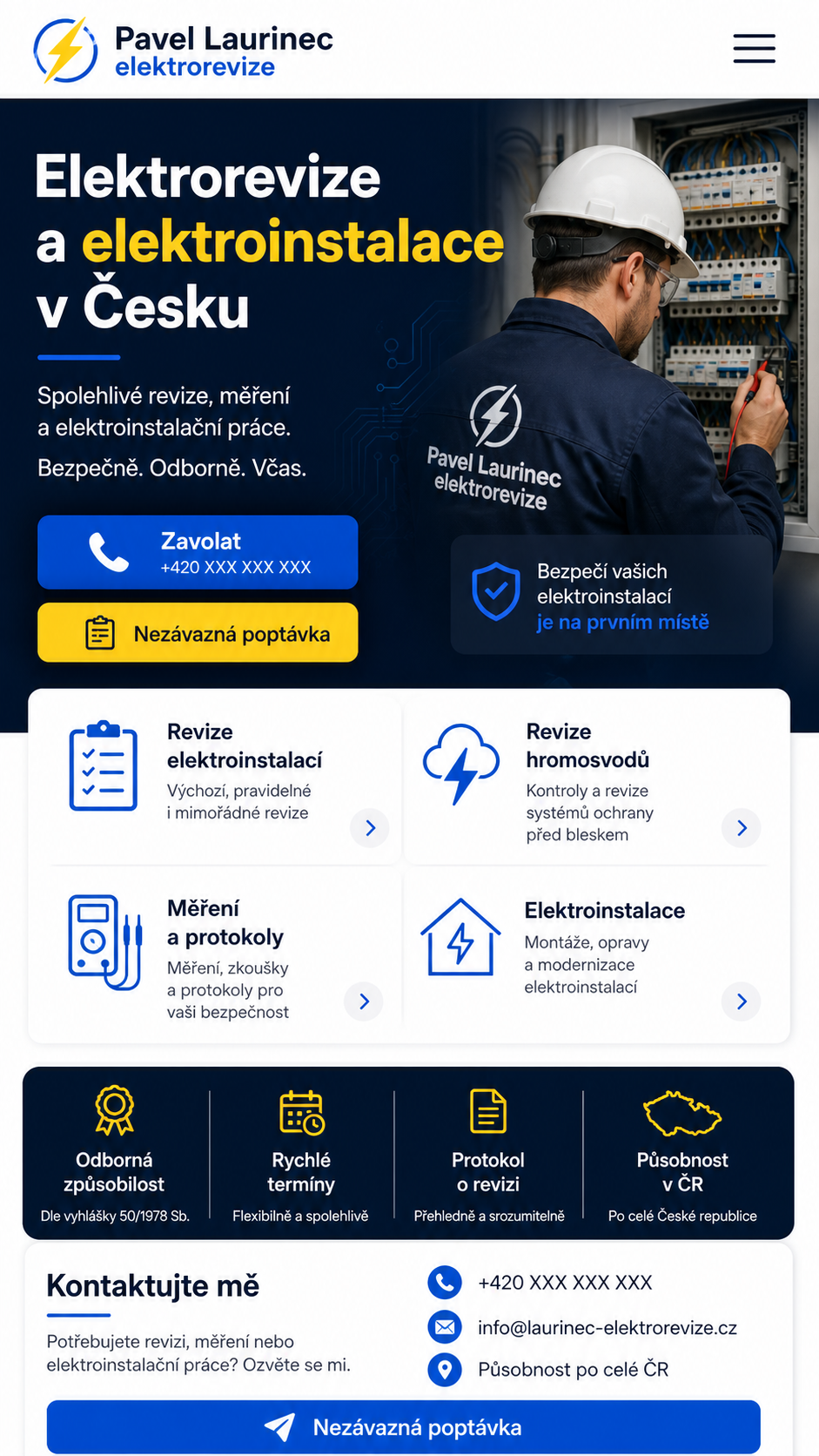 Pavel Laurinec
elektrorevize

Elektrorevize a elektroinstalace v Česku

Spolehlivé revize, měření a elektroinstalační práce.

Bezpečně. Odborně. Včas.

Zavolat
+420 XXX XXX XXX

Nezávazná poptávka

Pavel Laurinec
elektrorevize

Bezpečí vašich elektroinstalací je na prvním místě

Revize elektroinstalací
Výchozí, pravidelné i mimořádné revize

Revize hromosvodů
Kontroly a revize systémů ochrany před bleskem

Měření a protokoly
Měření, zkoušky a protokoly pro vaši bezpečnost

Elektroinstalace
Montáže, opravy a modernizace elektroinstalací

Odborná způsobilost
Dle vyhlášky 50/1978 Sb.

Rychlé termíny
Flexibilně a spolehlivě

Protokol o revizi
Přehledně a srozumitelně

Působnost v ČR
Po celé České republice

Kontaktujte mě

Potřebujete revizi, měření nebo elektroinstalační práce? Ozvěte se mi.

+420 XXX XXX XXX
info@laurinec-elektrorevize.cz
Působnost po celé ČR

Nezávazná poptávka